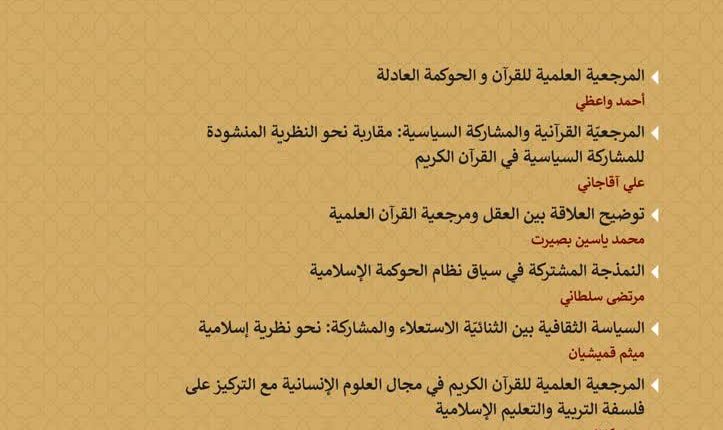 المرجعية العلمية للقرآن و الحوكمة العادلة
أحمد واعظي

المرجعيّة القرآنية والمشاركة السياسية: مقاربة نحو النظرية المنشودة للمشاركة السياسية في القرآن الكريم
علي آقاجاني

توضيح العلاقة بين العقل ومرجعية القرآن العلمية
محمد ياسين بصيرت

النمذجة المشتركة في سياق نظام الحوكمة الإسلامية
مرتضى سلطاني

السياسة الثقافية بين الثنائيّة الاستعلاء والمشاركة: نحو نظرية إسلامية
ميثم قميشيان

المرجعية العلمية للقرآن الكريم في مجال العلوم الإنسانية مع التركيز على فلسفة التربية والتعليم الإسلامية